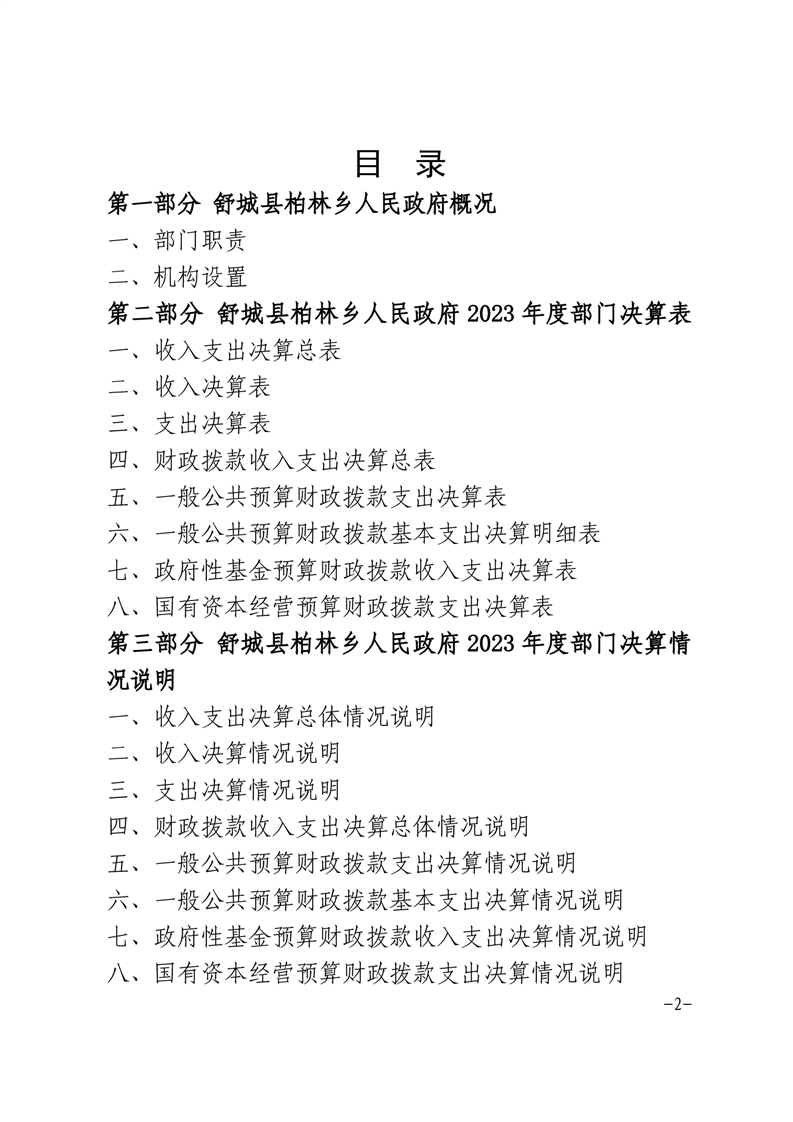 目 录

第一部分 舒城县柏林乡人民政府概况

一、部门职责

二、机构设置

第二部分 舒城县柏林乡人民政府2023年度部门决算表

一、收入支出决算总表

二、收入决算表

三、支出决算表

四、财政拨款收入支出决算总表

五、一般公共预算财政拨款支出决算表

六、一般公共预算财政拨款基本支出决算明细表

七、政府性基金预算财政拨款收入支出决算表

八、国有资本经营预算财政拨款支出决算表

第三部分 舒城县柏林乡人民政府2023年度部门决算情况说明

一、收入支出决算总体情况说明

二、收入决算情况说明

三、支出决算情况说明

四、财政拨款收入支出决算总体情况说明

五、一般公共预算财政拨款支出决算情况说明

六、一般公共预算财政拨款基本支出决算情况说明

七、政府性基金预算财政拨款收入支出决算情况说明

八、国有资本经营预算财政拨款支出决算情况说明

-2-